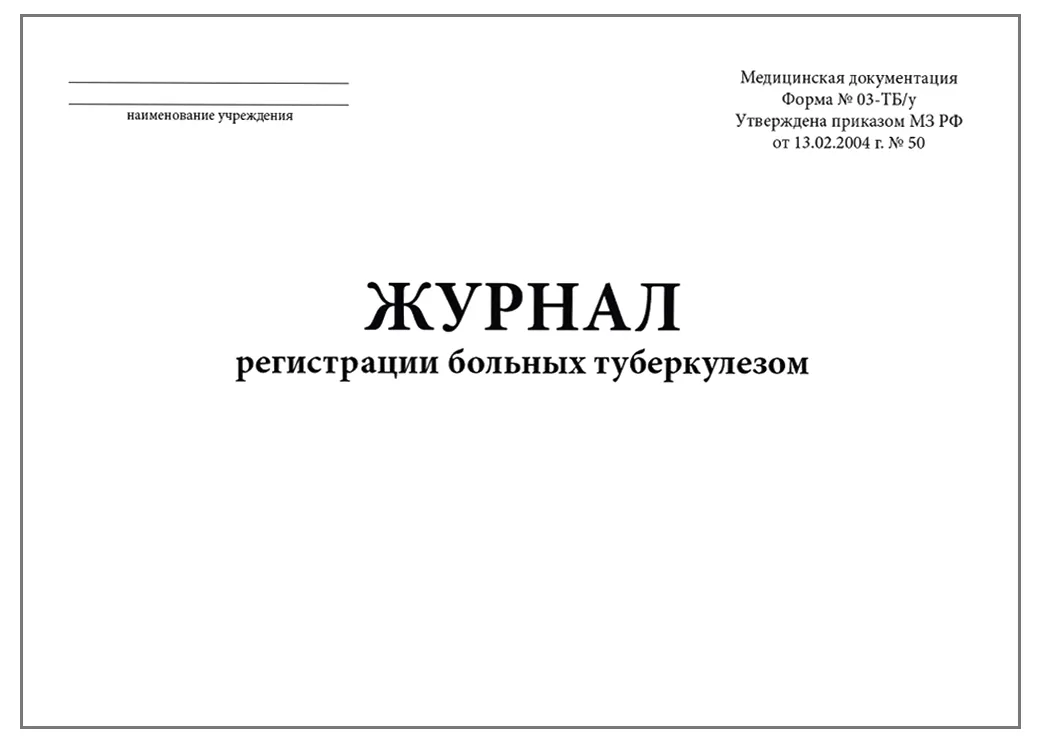 ____
____
наименование учреждения

Медицинская документация
Форма № 03-ТБ/у
Утверждена приказом МЗ РФ
от 13.02.2004 г. № 50

ЖУРНАЛ
регистрации больных туберкулезом